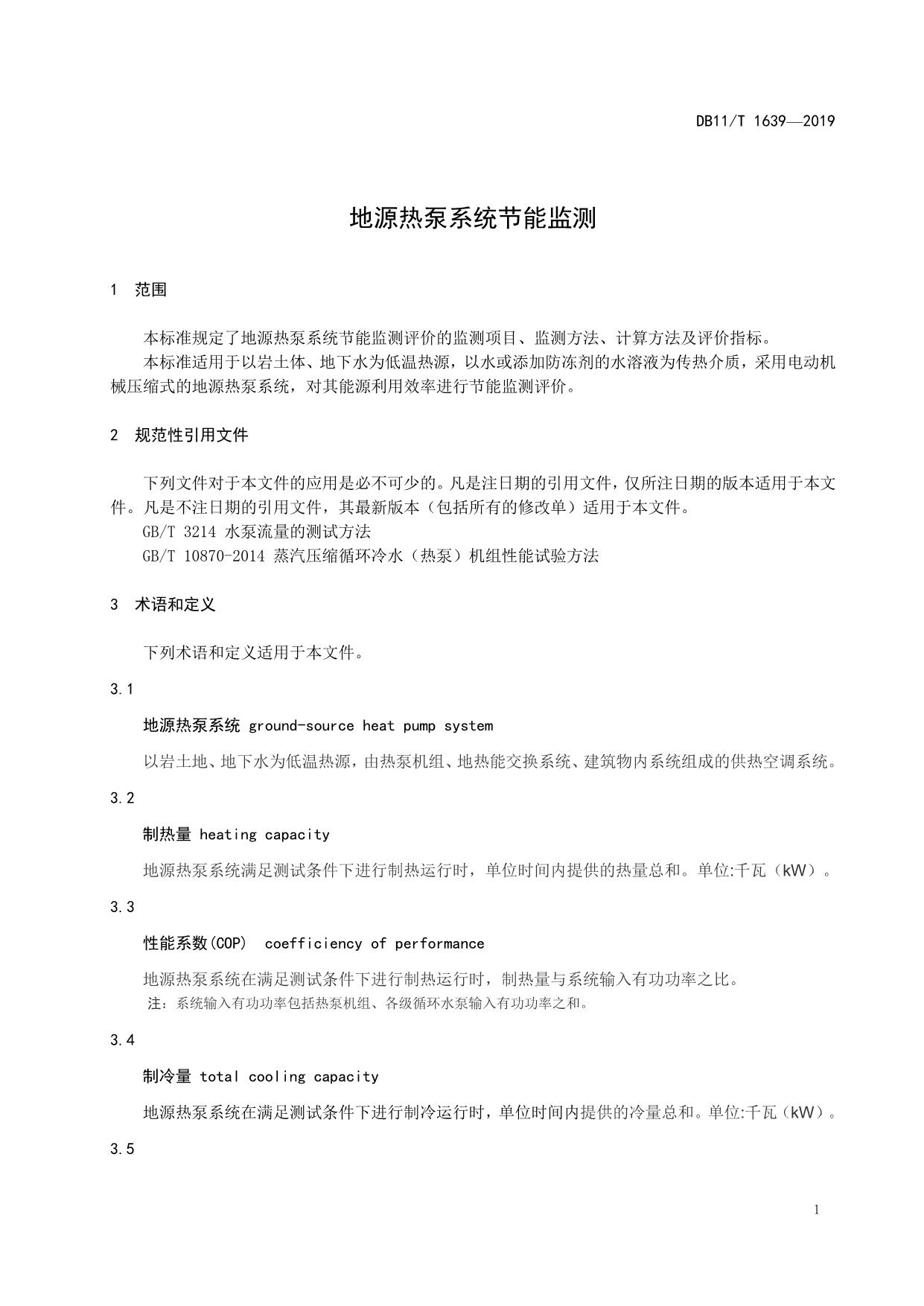 DB11/T 1639—2019

地源热泵系统节能监测

1 范围

本标准规定了地源热泵系统节能监测评价的监测项目、监测方法、计算方法及评价指标。

本标准适用于以岩土体、地下水为低温热源，以水或添加防冻剂的水溶液为传热介质，采用电动机械压缩式的地源热泵系统，对其能源利用效率进行节能监测评价。

2 规范性引用文件

下列文件对于本文件的应用是必不可少的。凡是注日期的引用文件，仅所注日期的版本适用于本文件。凡是不注日期的引用文件，其最新版本（包括所有的修改单）适用于本文件。

GB/T 3214 水泵流量的测试方法

GB/T 10870-2014 蒸汽压缩循环冷水（热泵）机组性能试验方法

3 术语和定义

下列术语和定义适用于本文件。

3.1

地源热泵系统 ground-source heat pump system

以岩土地、地下水为低温热源，由热泵机组、地热能交换系统、建筑物内系统组成的供热空调系统。

3.2

制热量 heating capacity

地源热泵系统满足测试条件下进行制热运行时，单位时间内提供的热量总和。单位:千瓦（kW）。

3.3

性能系数(COP) coefficiency of performance

地源热泵系统在满足测试条件下进行制热运行时，制热量与系统输入有功功率之比。

注：系统输入有功功率包括热泵机组、各级循环水泵输入有功功率之和。

3.4

制冷量 total cooling capacity

地源热泵系统在满足测试条件下进行制冷运行时，单位时间内提供的冷量总和。单位:千瓦（kW）。

3.5

1